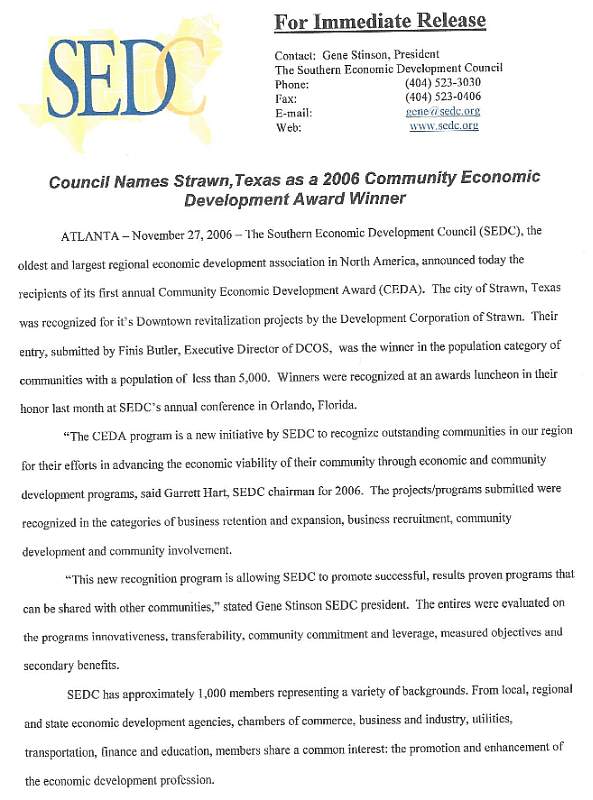 SEDC

For Immediate Release

Contact: Gene Stinson, President
The Southern Economic Development Council
Phone: (404) 523-3030
Fax: (404) 523-0406
E-mail: gene@sedc.org
Web: www.sedc.org

Council Names Strawn,Texas as a 2006 Community Economic Development Award Winner

ATLANTA – November 27, 2006 – The Southern Economic Development Council (SEDC), the oldest and largest regional economic development association in North America, announced today the recipients of its first annual Community Economic Development Award (CEDA). The city of Strawn, Texas was recognized for it's Downtown revitalization projects by the Development Corporation of Strawn. Their entry, submitted by Finis Butler, Executive Director of DCOS, was the winner in the population category of communities with a population of less than 5,000. Winners were recognized at an awards luncheon in their honor last month at SEDC's annual conference in Orlando, Florida.

"The CEDA program is a new initiative by SEDC to recognize outstanding communities in our region for their efforts in advancing the economic viability of their community through economic and community development programs, said Garrett Hart, SEDC chairman for 2006. The projects/programs submitted were recognized in the categories of business retention and expansion, business recruitment, community development and community involvement.

"This new recognition program is allowing SEDC to promote successful, results proven programs that can be shared with other communities," stated Gene Stinson SEDC president. The entires were evaluated on the programs innovativeness, transferability, community commitment and leverage, measured objectives and secondary benefits.

SEDC has approximately 1,000 members representing a variety of backgrounds. From local, regional and state economic development agencies, chambers of commerce, business and industry, utilities, transportation, finance and education, members share a common interest: the promotion and enhancement of the economic development profession.